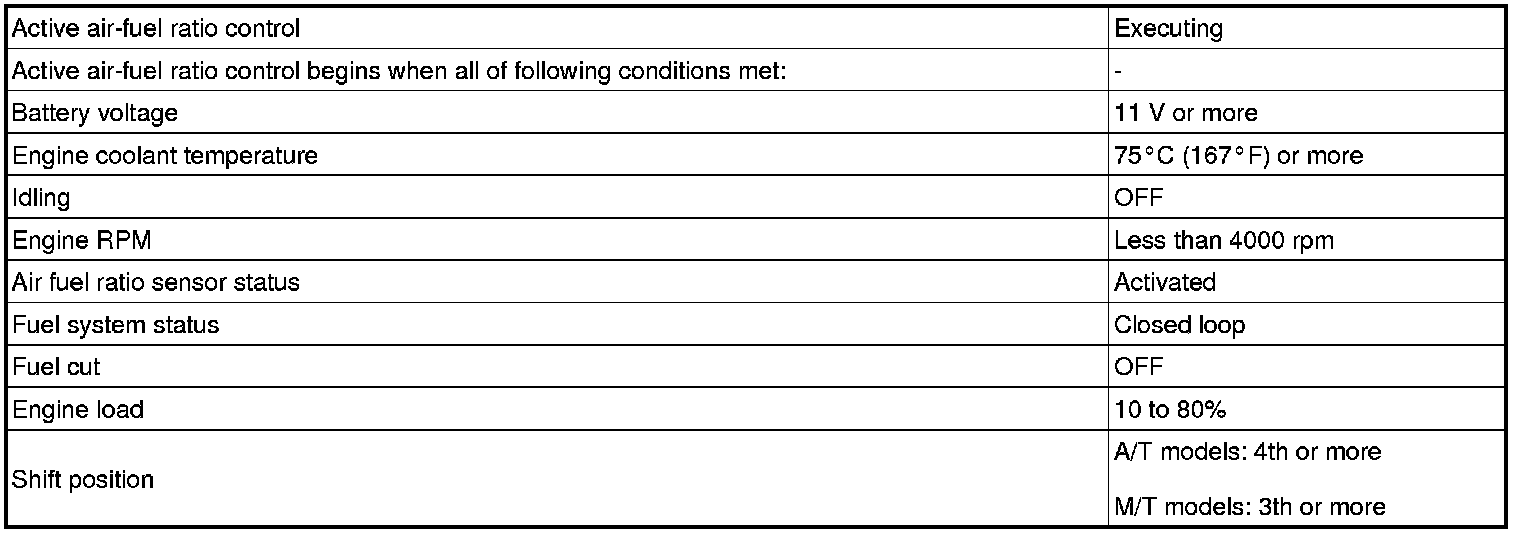 | Active air-fuel ratio control | Executing |
|---|---|
| Active air-fuel ratio control begins when all of following conditions met: | - |
| Battery voltage | 11 V or more |
| Engine coolant temperature | 75°C (167°F) or more |
| Idling | OFF |
| Engine RPM | Less than 4000 rpm |
| Air fuel ratio sensor status | Activated |
| Fuel system status | Closed loop |
| Fuel cut | OFF |
| Engine load | 10 to 80% |
| Shift position | A/T models: 4th or more M/T models: 3th or more |